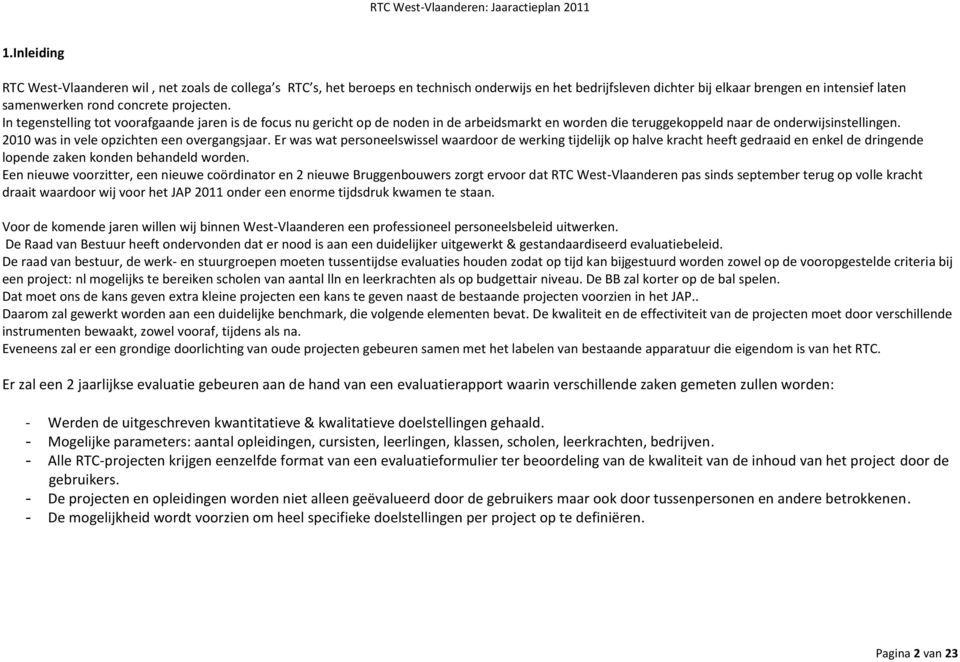 RTC West-Vlaanderen: Jaaractieplan 2011

1.Inleiding

RTC West-Vlaanderen wil , net zoals de collega's RTC's, het beroeps en technisch onderwijs en het bedrijfsleven dichter bij elkaar brengen en intensief laten samenwerken rond concrete projecten.
In tegenstelling tot voorafgaande jaren is de focus nu gericht op de noden in de arbeidsmarkt en worden die teruggekoppeld naar de onderwijsinstellingen.
2010 was in vele opzichten een overgangsjaar. Er was wat personeelswissel waardoor de werking tijdelijk op halve kracht heeft gedraaid en enkel de dringende lopende zaken konden behandeld worden.
Een nieuwe voorzitter, een nieuwe coördinator en 2 nieuwe Bruggenbouwers zorgt ervoor dat RTC West-Vlaanderen pas sinds september terug op volle kracht draait waardoor wij voor het JAP 2011 onder een enorme tijdsdruk kwamen te staan.

Voor de komende jaren willen wij binnen West-Vlaanderen een professioneel personeelsbeleid uitwerken.
De Raad van Bestuur heeft ondervonden dat er nood is aan een duidelijker uitgewerkt & gestandaardiseerd evaluatiebeleid.
De raad van bestuur, de werk- en stuurgroepen moeten tussentijdse evaluaties houden zodat op tijd kan bijgestuurd worden zowel op de vooropgestelde criteria bij een project: nl mogelijks te bereiken scholen van aantal lln en leerkrachten als op budgettair niveau. De BB zal korter op de bal spelen.
Dat moet ons de kans geven extra kleine projecten een kans te geven naast de bestaande projecten voorzien in het JAP..
Daarom zal gewerkt worden aan een duidelijke benchmark, die volgende elementen bevat. De kwaliteit en de effectiviteit van de projecten moet door verschillende instrumenten bewaakt, zowel vooraf, tijdens als na.
Eveneens zal er een grondige doorlichting van oude projecten gebeuren samen met het labelen van bestaande apparatuur die eigendom is van het RTC.

Er zal een 2 jaarlijkse evaluatie gebeuren aan de hand van een evaluatierapport waarin verschillende zaken gemeten zullen worden:

- Werden de uitgeschreven kwantitatieve & kwalitatieve doelstellingen gehaald.
- Mogelijke parameters: aantal opleidingen, cursisten, leerlingen, klassen, scholen, leerkrachten, bedrijven.
- Alle RTC-projecten krijgen eenzelfde format van een evaluatieformulier ter beoordeling van de kwaliteit van de inhoud van het project door de gebruikers.
- De projecten en opleidingen worden niet alleen geëvalueerd door de gebruikers maar ook door tussenpersonen en andere betrokkenen.
- De mogelijkheid wordt voorzien om heel specifieke doelstellingen per project op te definiëren.

Pagina 2 van 23